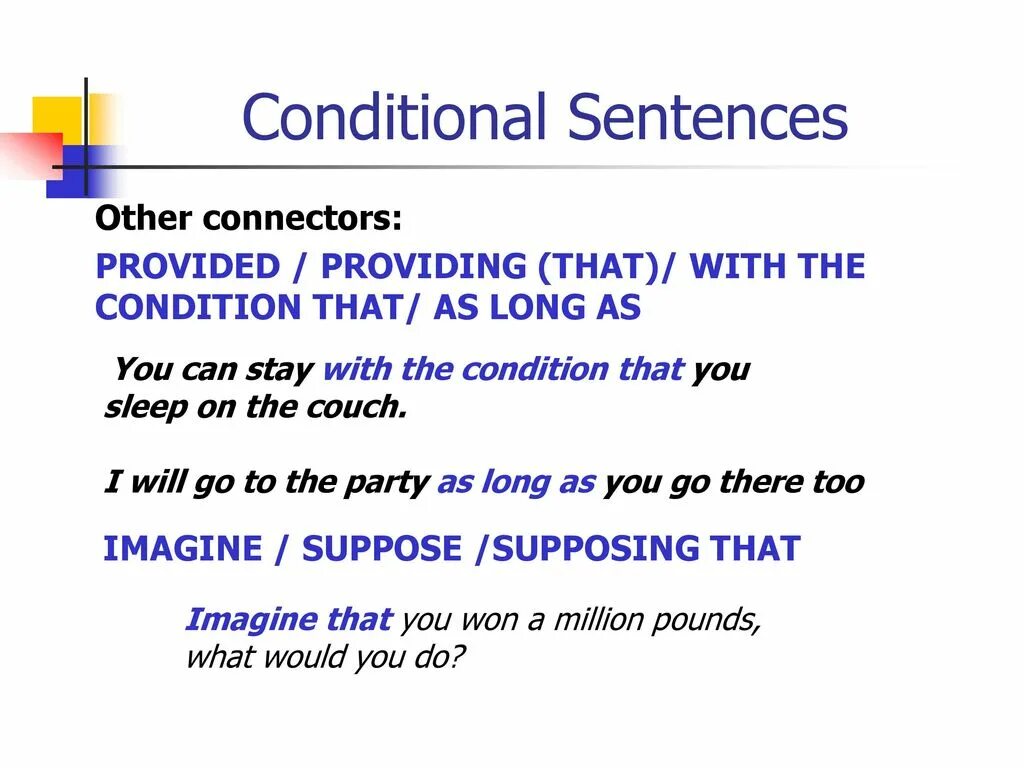 Conditional Sentences

Other connectors:

PROVIDED / PROVIDING (THAT)/ WITH THE CONDITION THAT/ AS LONG AS

You can stay with the condition that you sleep on the couch.

I will go to the party as long as you go there too

IMAGINE / SUPPOSE /SUPPOSING THAT

Imagine that you won a million pounds, what would you do?